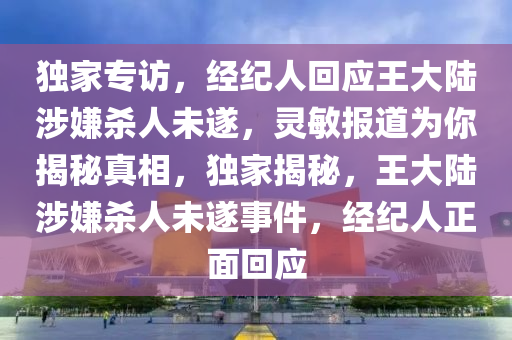 独家专访，经纪人回应王大陆涉嫌杀人未遂，灵敏报道为你揭秘真相，独家揭秘，王大陆涉嫌杀人未遂事件，经纪人正面回应